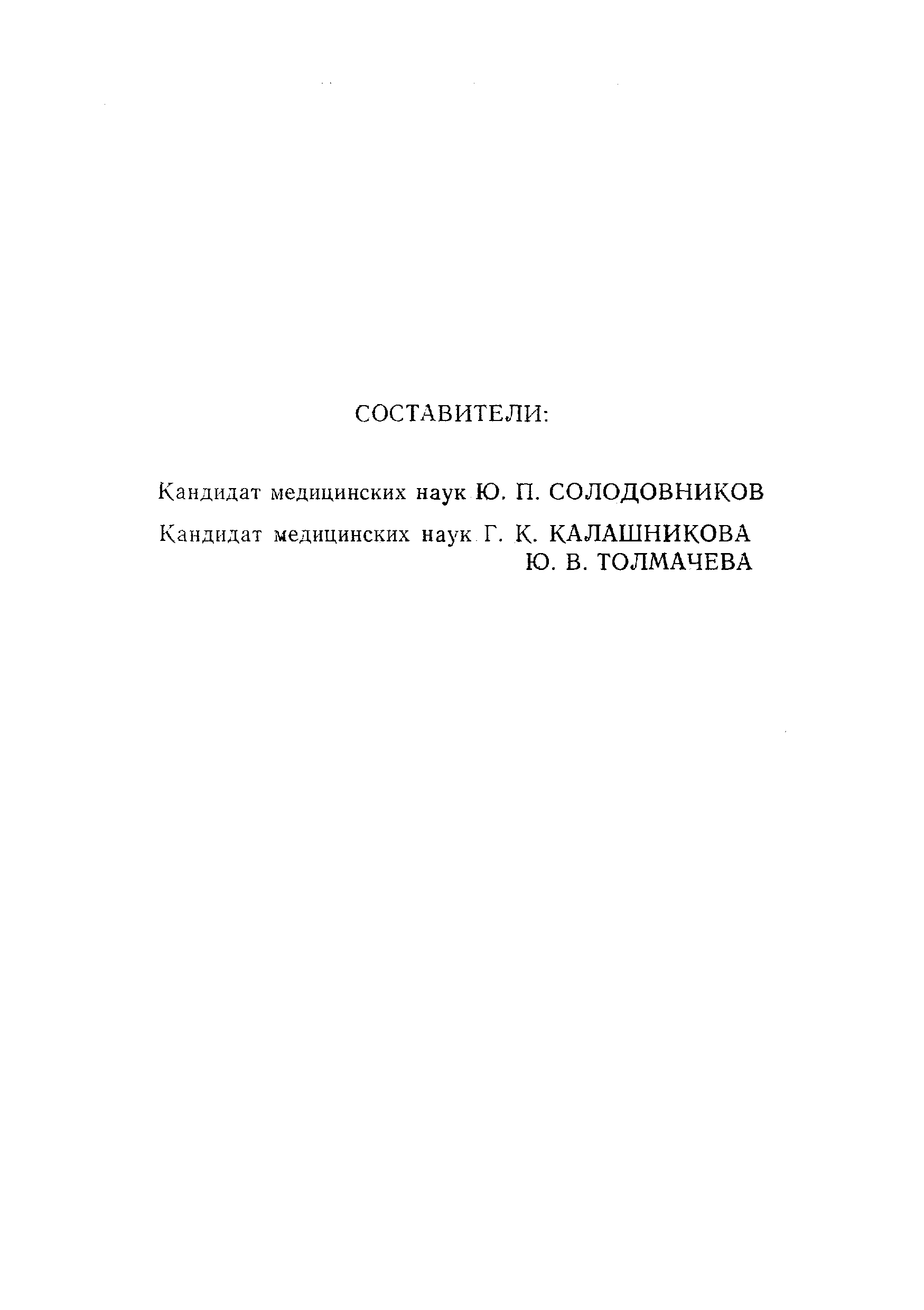 СОСТАВИТЕЛИ:

Кандидат медицинских наук Ю. П. СОЛОДОВНИКОВ

Кандидат медицинских наук Г. К. КАЛАШНИКОВА
Ю. В. ТОЛМАЧЕВА